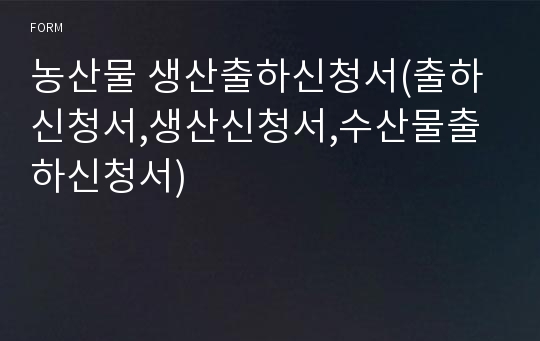 FORM

농산물 생산출하신청서(출하신청서,생산신청서,수산물출하신청서)